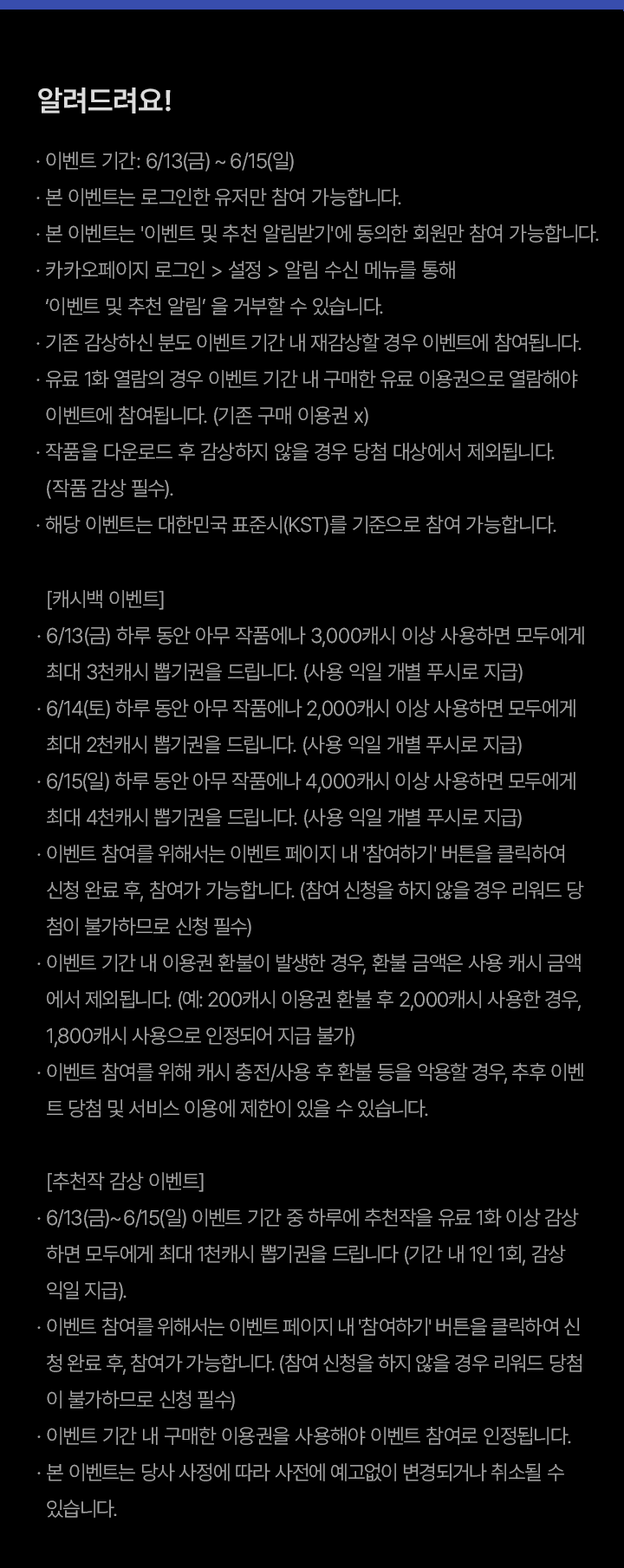 알려드려요!

· 이벤트 기간: 6/13(금) ~ 6/15(일)
· 본 이벤트는 로그인한 유저만 참여 가능합니다.
· 본 이벤트는 '이벤트 및 추천 알림받기'에 동의한 회원만 참여 가능합니다.
· 카카오페이지 로그인 > 설정 > 알림 수신 메뉴를 통해 '이벤트 및 추천 알림' 을 거부할 수 있습니다.
· 기존 감상하신 분도 이벤트 기간 내 재감상할 경우 이벤트에 참여됩니다.
· 유료 1화 열람의 경우 이벤트 기간 내 구매한 유료 이용권으로 열람해야 이벤트에 참여됩니다. (기존 구매 이용권 x)
· 작품을 다운로드 후 감상하지 않을 경우 당첨 대상에서 제외됩니다. (작품 감상 필수).
· 해당 이벤트는 대한민국 표준시(KST)를 기준으로 참여 가능합니다.

[캐시백 이벤트]
· 6/13(금) 하루 동안 아무 작품에나 3,000캐시 이상 사용하면 모두에게 최대 3천캐시 뽑기권을 드립니다. (사용 익일 개별 푸시로 지급)
· 6/14(토) 하루 동안 아무 작품에나 2,000캐시 이상 사용하면 모두에게 최대 2천캐시 뽑기권을 드립니다. (사용 익일 개별 푸시로 지급)
· 6/15(일) 하루 동안 아무 작품에나 4,000캐시 이상 사용하면 모두에게 최대 4천캐시 뽑기권을 드립니다. (사용 익일 개별 푸시로 지급)
· 이벤트 참여를 위해서는 이벤트 페이지 내 '참여하기' 버튼을 클릭하여 신청 완료 후, 참여가 가능합니다. (참여 신청을 하지 않을 경우 리워드 당첨이 불가하므로 신청 필수)
· 이벤트 기간 내 이용권 환불이 발생한 경우, 환불 금액은 사용 캐시 금액에서 제외됩니다. (예: 200캐시 이용권 환불 후 2,000캐시 사용한 경우, 1,800캐시 사용으로 인정되어 지급 불가)
· 이벤트 참여를 위해 캐시 충전/사용 후 환불 등을 악용할 경우, 추후 이벤트 당첨 및 서비스 이용에 제한이 있을 수 있습니다.

[추천작 감상 이벤트]
· 6/13(금)~6/15(일) 이벤트 기간 중 하루에 추천작을 유료 1화 이상 감상하면 모두에게 최대 1천캐시 뽑기권을 드립니다 (기간 내 1인 1회, 감상 익일 지급).
· 이벤트 참여를 위해서는 이벤트 페이지 내 '참여하기' 버튼을 클릭하여 신청 완료 후, 참여가 가능합니다. (참여 신청을 하지 않을 경우 리워드 당첨이 불가하므로 신청 필수)
· 이벤트 기간 내 구매한 이용권을 사용해야 이벤트 참여로 인정됩니다.
· 본 이벤트는 당사 사정에 따라 사전에 예고없이 변경되거나 취소될 수 있습니다.